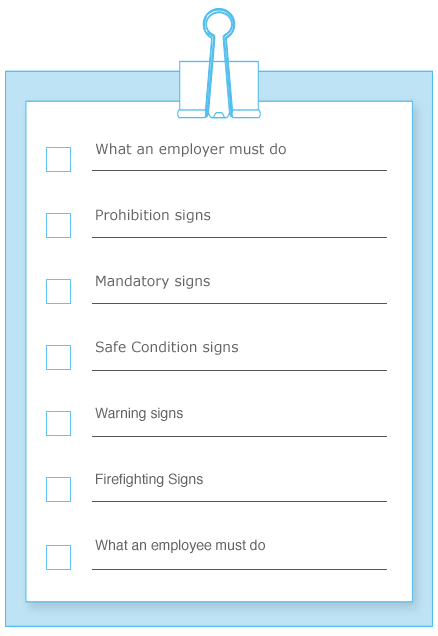 ☐ What an employer must do

☐ Prohibition signs

☐ Mandatory signs

☐ Safe Condition signs

☐ Warning signs

☐ Firefighting Signs

☐ What an employee must do